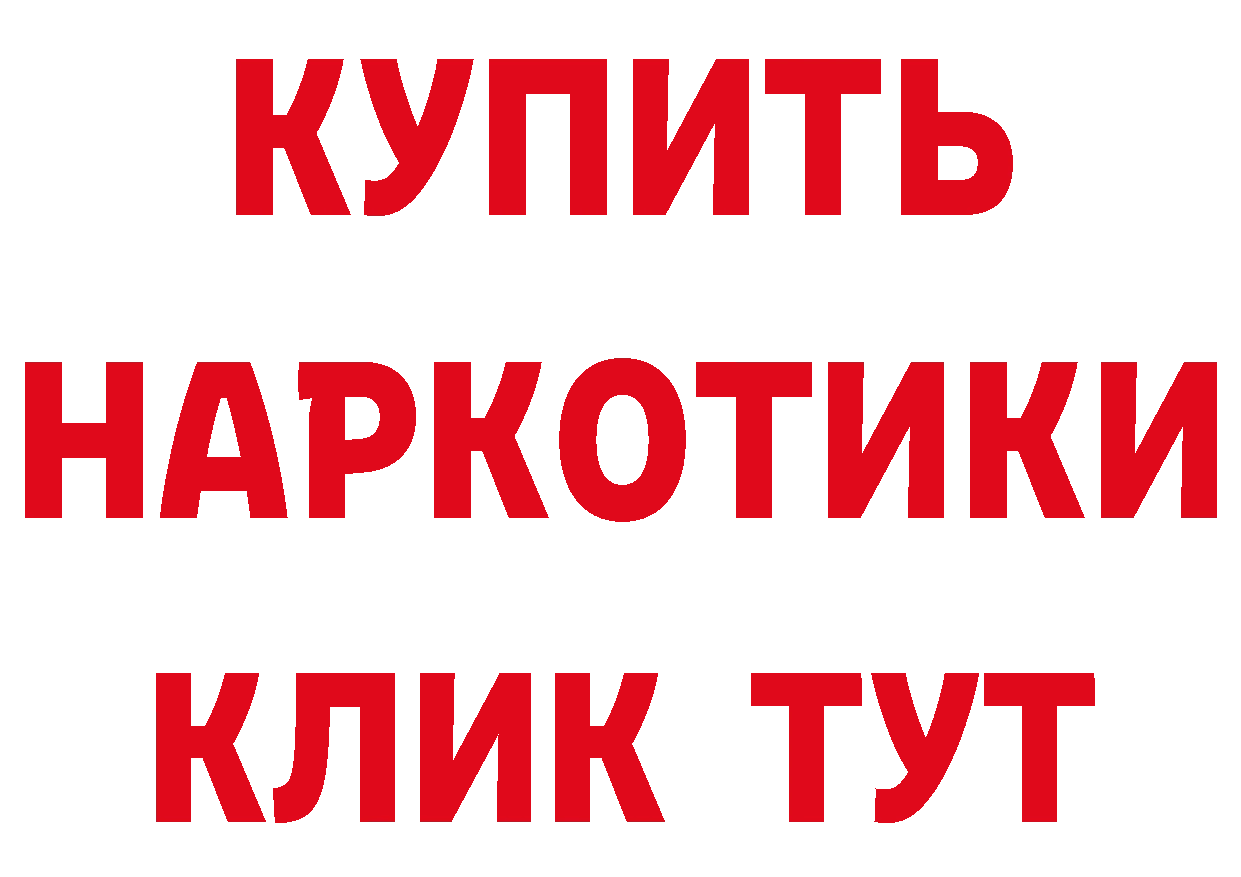 КУПИТЬ
НАРКОТИКИ
КЛИК ТУТ